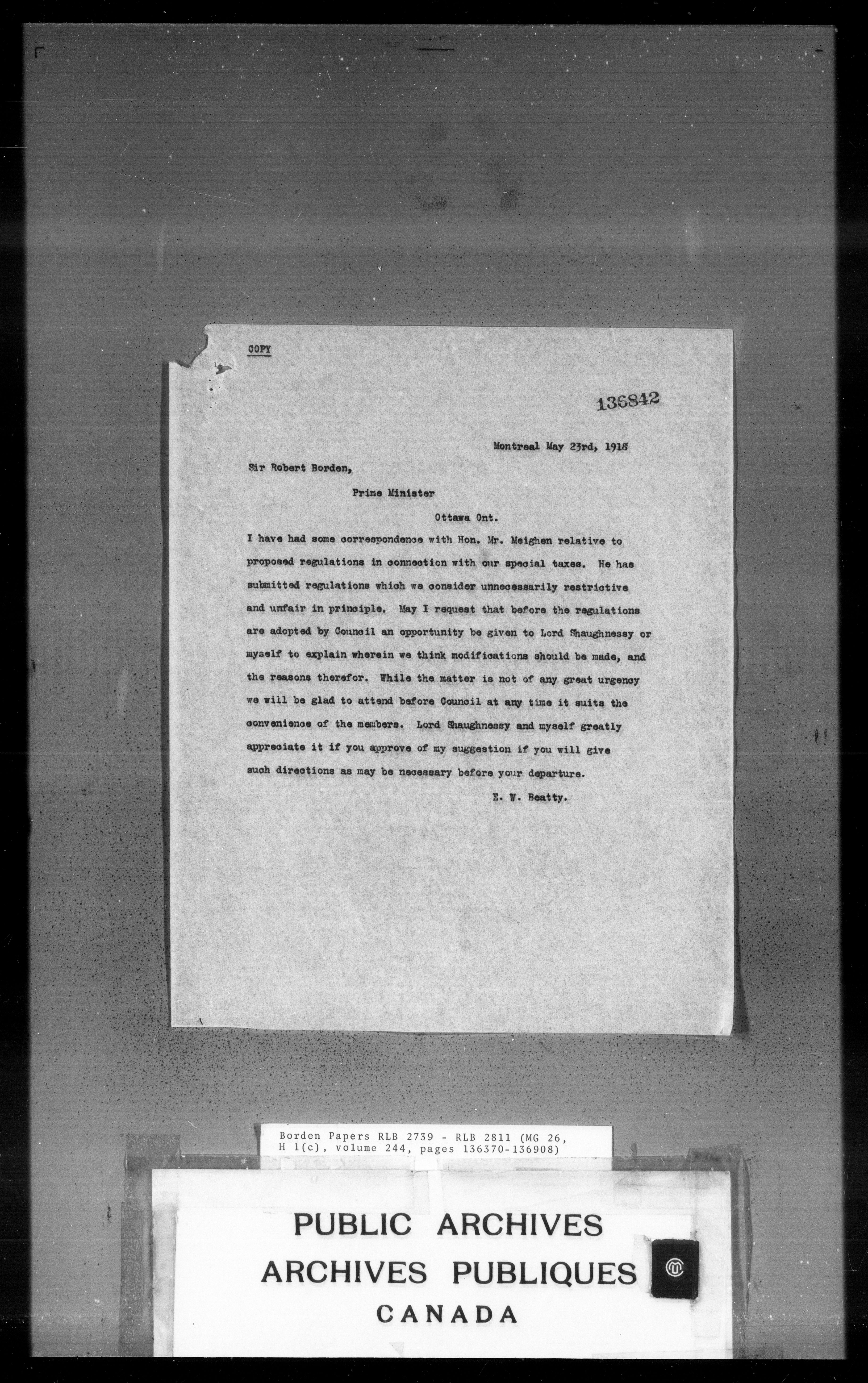 COPY

136842

Montreal May 23rd, 1918

Sir Robert Borden,

Prime Minister

Ottawa Ont.

I have had some correspondence with Hon. Mr. Meighen relative to proposed regulations in connection with our special taxes. He has submitted regulations which we consider unnecessarily restrictive and unfair in principle. May I request that before the regulations are adopted by Council an opportunity be given to Lord Shaughnessy or myself to explain wherein we think modifications should be made, and the reasons therefor. While the matter is not of any great urgency we will be glad to attend before Council at any time it suits the convenience of the members. Lord Shaughnessy and myself greatly appreciate it if you approve of my suggestion if you will give such directions as may be necessary before your departure.

E. W. Beatty.

Borden Papers RLB 2739 - RLB 2811 (MG 26, H 1(c), volume 244, pages 136370-136908)

PUBLIC ARCHIVES
ARCHIVES PUBLIQUES
CANADA